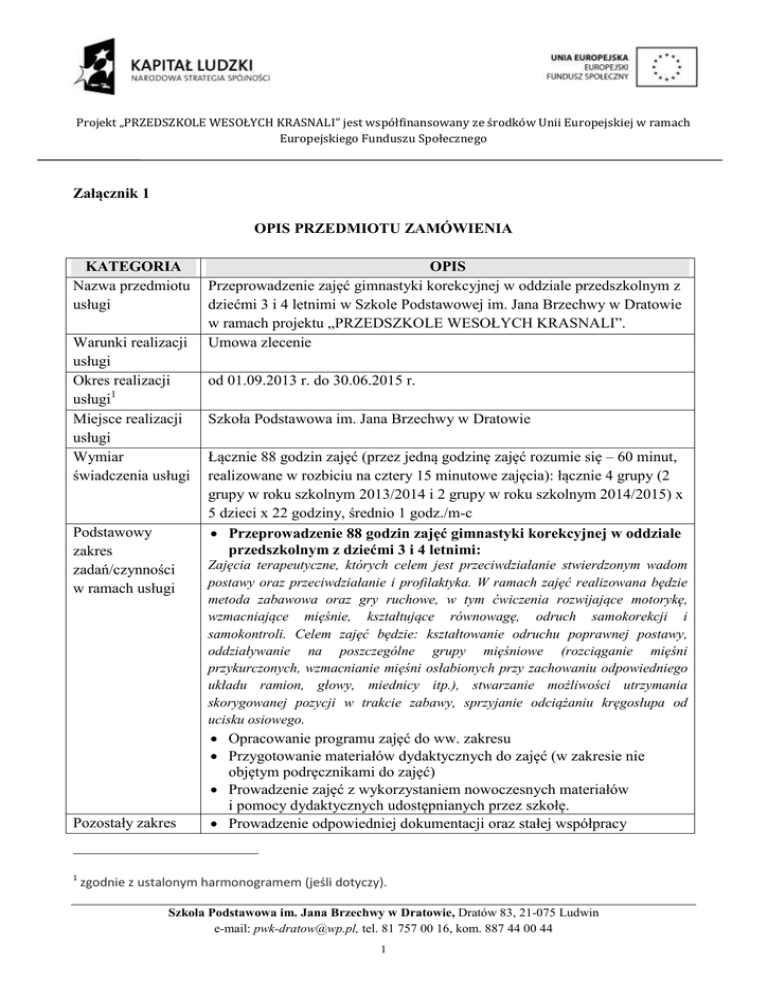 KAPITAŁ LUDZKI
NARODOWA STRATEGIA SPÓJNOŚCI

UNIA EUROPEJSKA
EUROPEJSKI
FUNDUSZ SPOŁECZNY

Projekt „PRZEDSZKOLE WESOŁYCH KRASNALI" jest współfinansowany ze środków Unii Europejskiej w ramach Europejskiego Funduszu Społecznego

Załącznik 1

OPIS PRZEDMIOTU ZAMÓWIENIA

| KATEGORIA | OPIS |
|---|---|
| Nazwa przedmiotu usługi | Przeprowadzenie zajęć gimnastyki korekcyjnej w oddziale przedszkolnym z dziećmi 3 i 4 letnimi w Szkole Podstawowej im. Jana Brzechwy w Dratowie w ramach projektu „PRZEDSZKOLE WESOŁYCH KRASNALI". |
| Warunki realizacji usługi | Umowa zlecenie |
| Okres realizacji usługi$^1$ | od 01.09.2013 r. do 30.06.2015 r. |
| Miejsce realizacji usługi | Szkoła Podstawowa im. Jana Brzechwy w Dratowie |
| Wymiar świadczenia usługi | Łącznie 88 godzin zajęć (przez jedną godzinę zajęć rozumie się – 60 minut, realizowane w rozbiciu na cztery 15 minutowe zajęcia): łącznie 4 grupy (2 grupy w roku szkolnym 2013/2014 i 2 grupy w roku szkolnym 2014/2015) x 5 dzieci x 22 godziny, średnio 1 godz./m-c |
| Podstawowy zakres zadań/czynności w ramach usługi | • Przeprowadzenie 88 godzin zajęć gimnastyki korekcyjnej w oddziale przedszkolnym z dziećmi 3 i 4 letnimi: Zajęcia terapeutyczne, których celem jest przeciwdziałanie stwierdzonym wadom postawy oraz przeciwdziałanie i profilaktyka. W ramach zajęć realizowana będzie metoda zabawowa oraz gry ruchowe, w tym ćwiczenia rozwijające motorykę, wzmacniające mięśnie, kształtujące równowagę, odruch samokorekcji i samokontroli. Celem zajęć będzie: kształtowanie odruchu poprawnej postawy, oddziaływanie na poszczególne grupy mięśniowe (rozciąganie mięśni przykurczonych, wzmacnianie mięśni osłabionych przy zachowaniu odpowiedniego układu ramion, głowy, miednicy itp.), stwarzanie możliwości utrzymania skorygowanej pozycji w trakcie zabawy, sprzyjanie odciążaniu kręgosłupa od ucisku osiowego. • Opracowanie programu zajęć do ww. zakresu • Przygotowanie materiałów dydaktycznych do zajęć (w zakresie nie objętym podręcznikami do zajęć) • Prowadzenie zajęć z wykorzystaniem nowoczesnych materiałów i pomocy dydaktycznych udostępnianych przez szkołę. |
| Pozostały zakres | • Prowadzenie odpowiedniej dokumentacji oraz stałej współpracy |

$^1$ zgodnie z ustalonym harmonogramem (jeśli dotyczy).

Szkoła Podstawowa im. Jana Brzechwy w Dratowie, Dratów 83, 21-075 Ludwin
e-mail: pwk-dratow@wp.pl, tel. 81 757 00 16, kom. 887 44 00 44

1